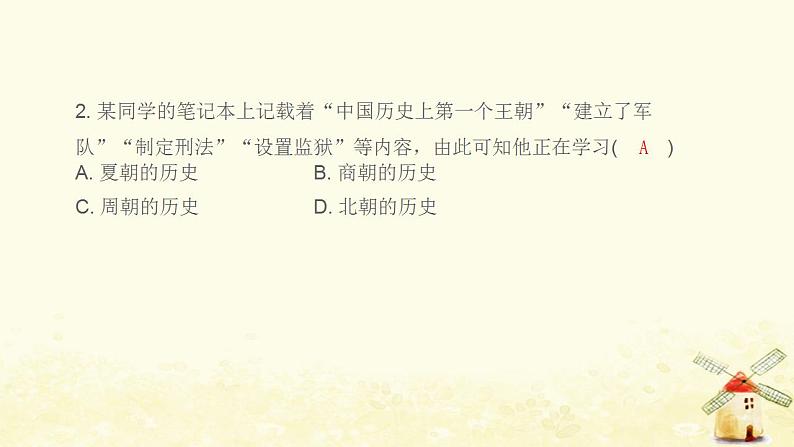 2. 某同学的笔记本上记载着“中国历史上第一个王朝”“建立了军队”“制定刑法”“设置监狱”等内容，由此可知他正在学习( A )

A. 夏朝的历史

B. 商朝的历史

C. 周朝的历史

D. 北朝的历史